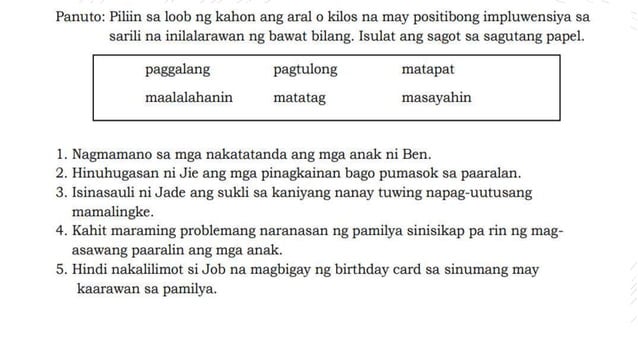 Panuto: Piliin sa loob ng kahon ang aral o kilos na may positibong impluwensiya sa sarili na inilalarawan ng bawat bilang. Isulat ang sagot sa sagutang papel.

| paggalang | pagtulong | matapat |
|---|---|---|
| maalalahanin | matatag | masayahin |

1. Nagmamano sa mga nakatatanda ang mga anak ni Ben.
2. Hinuhugasan ni Jie ang mga pinagkainan bago pumasok sa paaralan.
3. Isinasauli ni Jade ang sukli sa kaniyang nanay tuwing napag-uutusang mamalingke.
4. Kahit maraming problemang naranasan ng pamilya sinisikap pa rin ng mag-asawang paaralin ang mga anak.
5. Hindi nakalilimot si Job na magbigay ng birthday card sa sinumang may kaarawan sa pamilya.